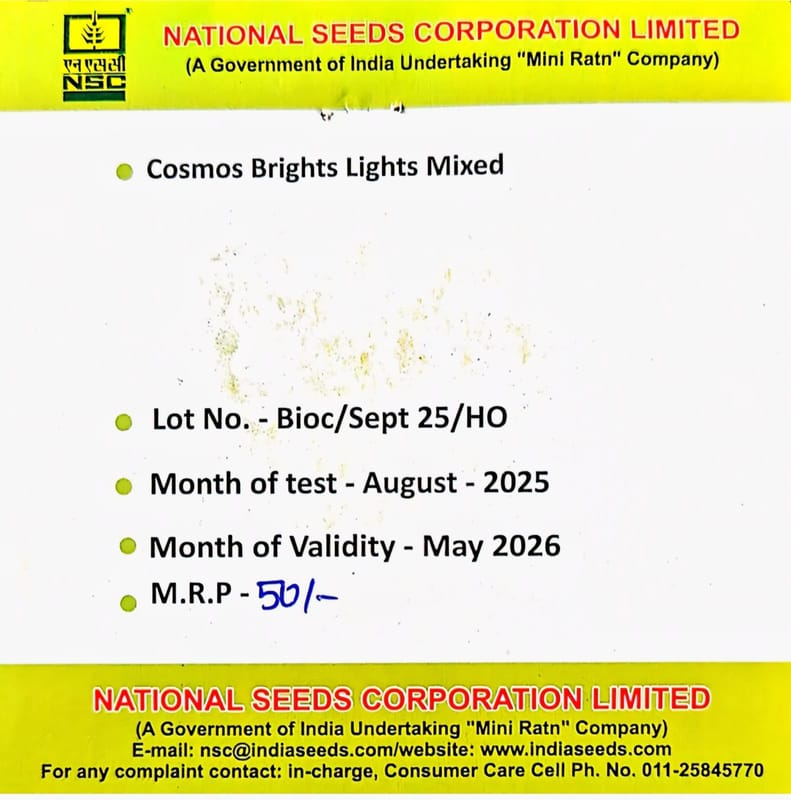 एन एस सी
NSC

NATIONAL SEEDS CORPORATION LIMITED
(A Government of India Undertaking "Mini Ratn" Company)

• Cosmos Brights Lights Mixed

• Lot No. - Bioc/Sept 25/HO

• Month of test - August - 2025

• Month of Validity - May 2026

• M.R.P - 50/-

NATIONAL SEEDS CORPORATION LIMITED
(A Government of India Undertaking "Mini Ratn" Company)
E-mail: nsc@indiaseeds.com/website: www.indiaseeds.com
For any complaint contact: in-charge, Consumer Care Cell Ph. No. 011-25845770